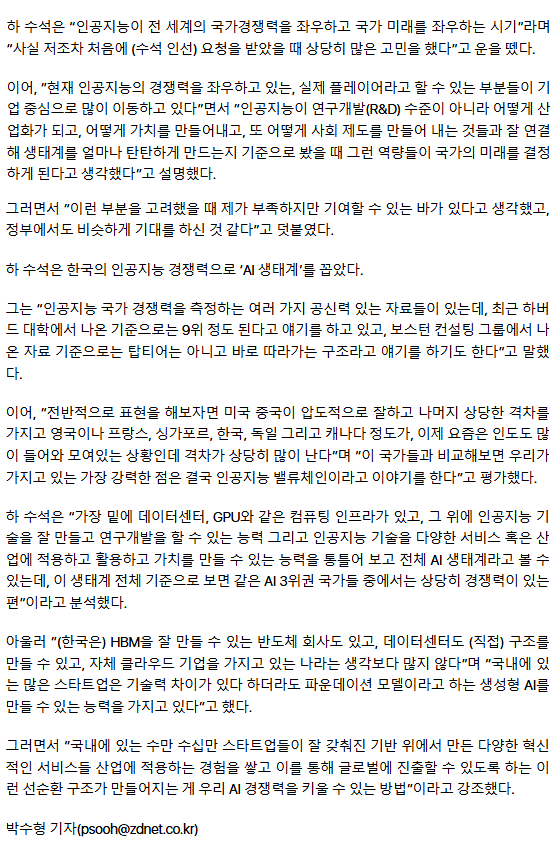 하 수석은 "인공지능이 전 세계의 국가경쟁력을 좌우하고 국가 미래를 좌우하는 시기"라며 "사실 저조차 처음에 (수석 인선) 요청을 받았을 때 상당히 많은 고민을 했다"고 운을 뗐다.

이어, "현재 인공지능의 경쟁력을 좌우하고 있는, 실제 플레이어라고 할 수 있는 부분들이 기업 중심으로 많이 이동하고 있다"면서 "인공지능이 연구개발(R&D) 수준이 아니라 어떻게 산업화가 되고, 어떻게 가치를 만들어내고, 또 어떻게 사회 제도를 만들어 내는 것들과 잘 연결해 생태계를 얼마나 탄탄하게 만드는지 기준으로 봤을 때 그런 역량들이 국가의 미래를 결정하게 된다고 생각했다"고 설명했다.

그러면서 "이런 부분을 고려했을 때 제가 부족하지만 기여할 수 있는 바가 있다고 생각했고, 정부에서도 비슷하게 기대를 하신 것 같다"고 덧붙였다.

하 수석은 한국의 인공지능 경쟁력으로 'AI 생태계'를 꼽았다.

그는 "인공지능 국가 경쟁력을 측정하는 여러 가지 공신력 있는 자료들이 있는데, 최근 하버드 대학에서 나온 기준으로는 9위 정도 된다고 얘기를 하고 있고, 보스턴 컨설팅 그룹에서 나온 자료 기준으로는 탑티어는 아니고 바로 따라가는 구조라고 얘기를 하기도 한다"고 말했다.

이어, "전반적으로 표현을 해보자면 미국 중국이 압도적으로 잘하고 나머지 상당한 격차를 가지고 영국이나 프랑스, 싱가포르, 한국, 독일 그리고 캐나다 정도가, 이제 요즘은 인도도 많이 들어와 모여있는 상황인데 격차가 상당히 많이 난다"며 "이 국가들과 비교해보면 우리가 가지고 있는 가장 강력한 점은 결국 인공지능 밸류체인이라고 이야기를 한다"고 평가했다.

하 수석은 "가장 밑에 데이터센터, GPU와 같은 컴퓨팅 인프라가 있고, 그 위에 인공지능 기술을 잘 만들고 연구개발을 할 수 있는 능력 그리고 인공지능 기술을 다양한 서비스 혹은 산업에 적용하고 활용하고 가치를 만들 수 있는 능력을 통틀어 보고 전체 AI 생태계라고 볼 수 있는데, 이 생태계 전체 기준으로 보면 같은 AI 3위권 국가들 중에서는 상당히 경쟁력이 있는 편"이라고 분석했다.

아울러 "(한국은) HBM을 잘 만들 수 있는 반도체 회사도 있고, 데이터센터도 (직접) 구조를 만들 수 있고, 자체 클라우드 기업을 가지고 있는 나라는 생각보다 많지 않다"며 "국내에 있는 많은 스타트업은 기술력 차이가 있다 하더라도 파운데이션 모델이라고 하는 생성형 AI를 만들 수 있는 능력을 가지고 있다"고 했다.

그러면서 "국내에 있는 수만 수십만 스타트업들이 잘 갖춰진 기반 위에서 만든 다양한 혁신적인 서비스들 산업에 적용하는 경험을 쌓고 이를 통해 글로벌에 진출할 수 있도록 하는 이런 선순환 구조가 만들어지는 게 우리 AI 경쟁력을 키울 수 있는 방법"이라고 강조했다.

박수형 기자(psooh@zdnet.co.kr)